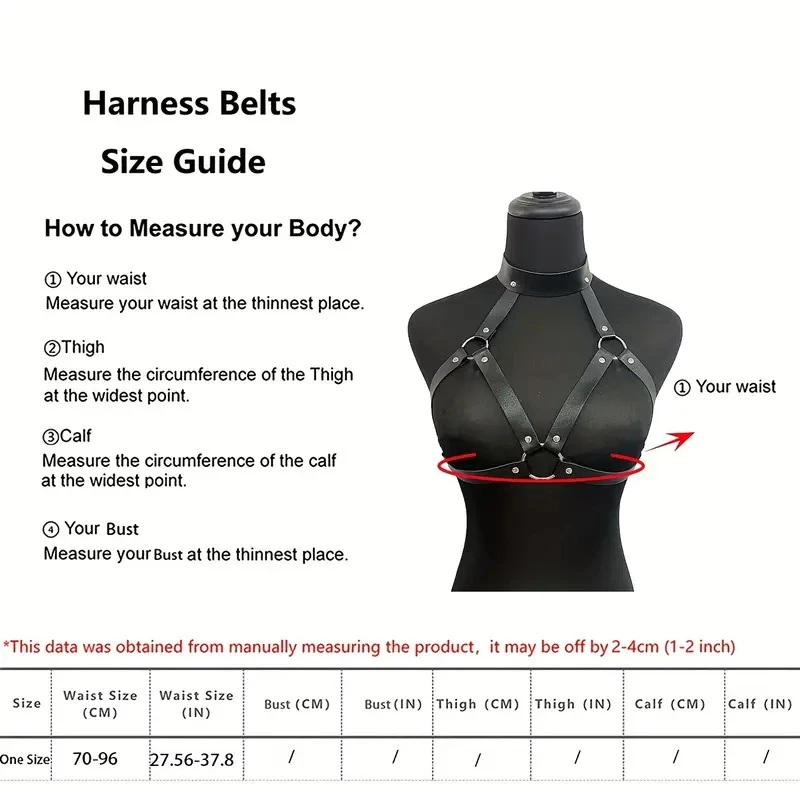 Harness Belts

Size Guide

How to Measure your Body?

① Your waist
Measure your waist at the thinnest place.

②Thigh
Measure the circumference of the Thigh at the widest point.

③Calf
Measure the circumference of the calf at the widest point.

④ Your Bust
Measure your Bust at the thinnest place.

① Your waist

*This data was obtained from manually measuring the product, it may be off by 2-4cm (1-2 inch)

| Size | Waist Size (CM) | Waist Size (IN) | Bust (CM) | Bust (IN) | Thigh (CM) | Thigh (IN) | Calf (CM) | Calf (IN) |
|---|---|---|---|---|---|---|---|---|
| One Size | 70-96 | 27.56-37.8 | / | / | / | / | / | / |